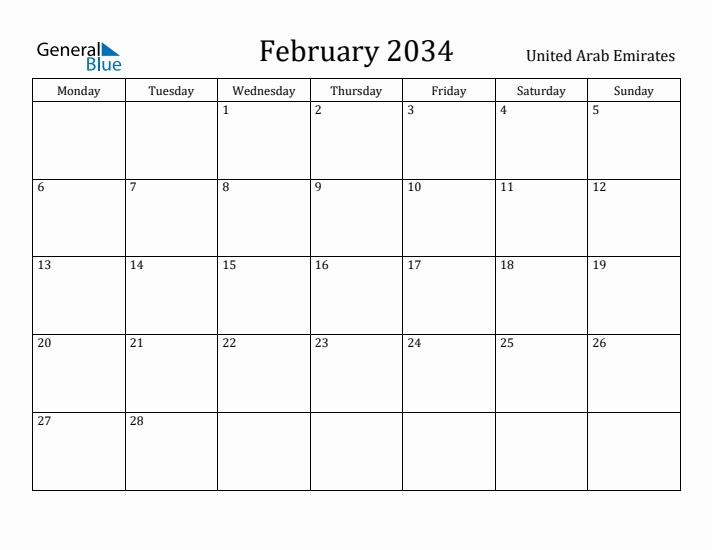 General Blue

February 2034

United Arab Emirates

| Monday | Tuesday | Wednesday | Thursday | Friday | Saturday | Sunday |
|---|---|---|---|---|---|---|
| | | 1 | 2 | 3 | 4 | 5 |
| 6 | 7 | 8 | 9 | 10 | 11 | 12 |
| 13 | 14 | 15 | 16 | 17 | 18 | 19 |
| 20 | 21 | 22 | 23 | 24 | 25 | 26 |
| 27 | 28 | | | | | |